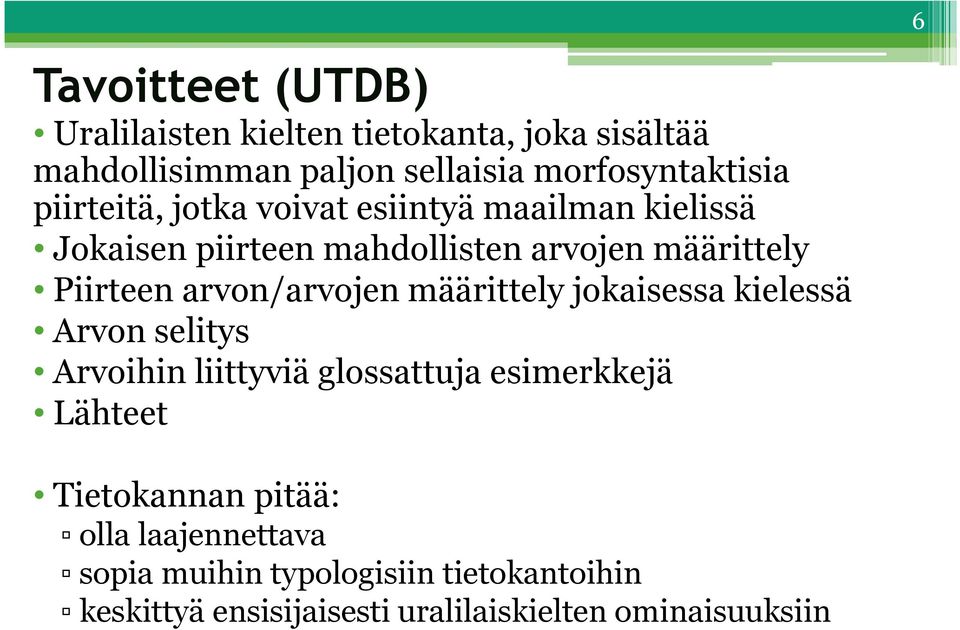 6

Tavoitteet (UTDB)

• Uralilaisten kielten tietokanta, joka sisältää mahdollisimman paljon sellaisia morfosyntaktisia piirteitä, jotka voivat esiintyä maailman kielissä
• Jokaisen piirteen mahdollisten arvojen määrittely
• Piirteen arvon/arvojen määrittely jokaisessa kielessä
• Arvon selitys
• Arvoihin liittyviä glossattuja esimerkkejä
• Lähteet

• Tietokannan pitää:
▫ olla laajennettava
▫ sopia muihin typologisiin tietokantoihin
▫ keskittyä ensisijaisesti uralilaiskielten ominaisuuksiin